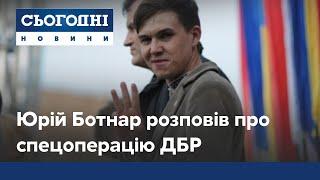 СЬОГОДНІ
НОВИНИ

Юрій Ботнар розповів про спецоперацію ДБР